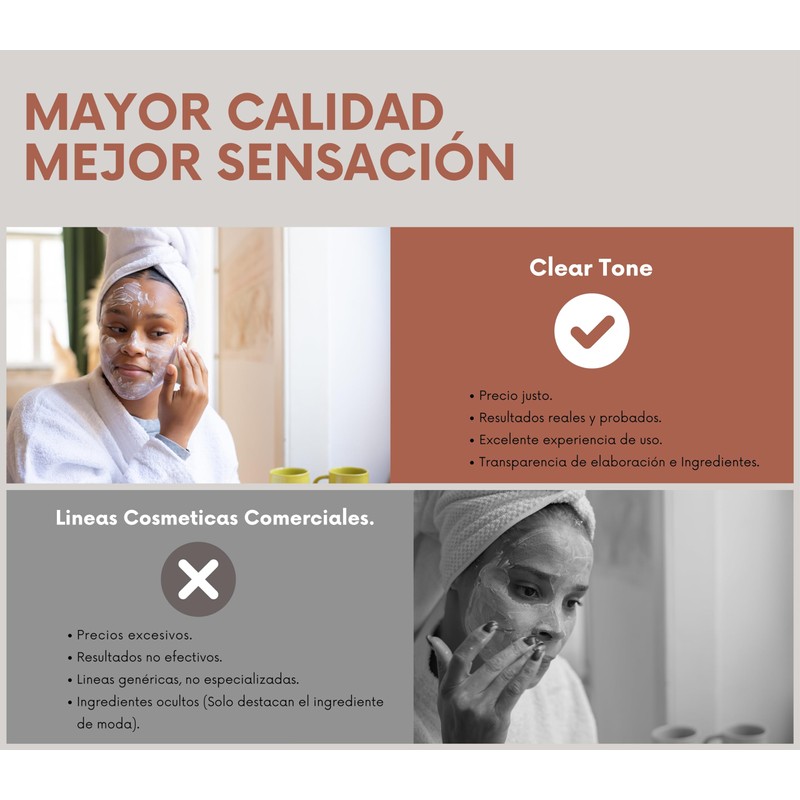 MAYOR CALIDAD
MEJOR SENSACIÓN

Clear Tone

• Precio justo.
• Resultados reales y probados.
• Excelente experiencia de uso.
• Transparencia de elaboración e Ingredientes.

Lineas Cosmeticas Comerciales.

• Precios excesivos.
• Resultados no efectivos.
• Lineas genéricas, no especializadas.
• Ingredientes ocultos (Solo destacan el ingrediente de moda).